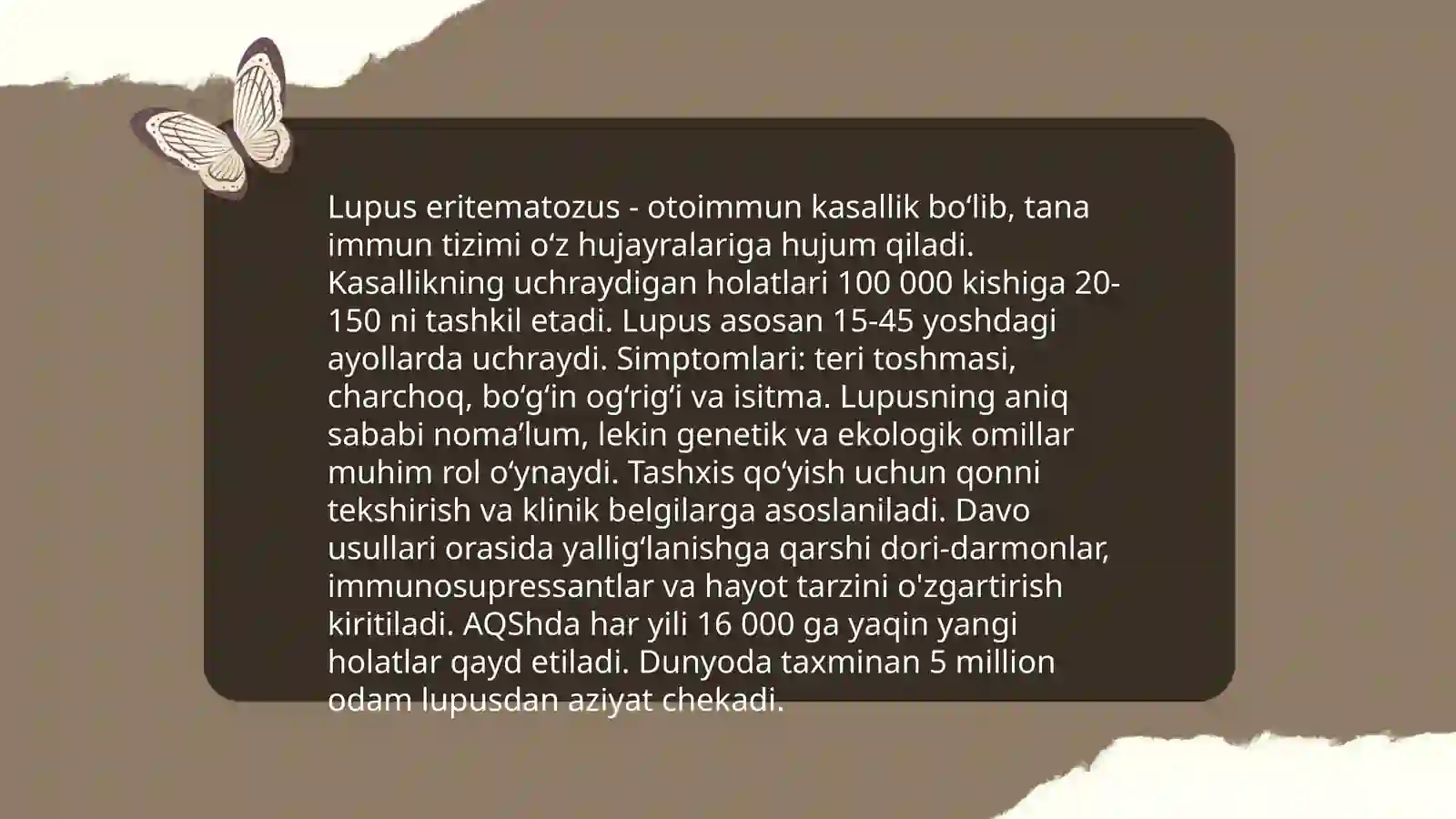 Lupus eritematozus - otoimmun kasallik bo‘lib, tana immun tizimi o‘z hujayralariga hujum qiladi. Kasallikning uchraydigan holatlari 100 000 kishiga 20-150 ni tashkil etadi. Lupus asosan 15-45 yoshdagi ayollarda uchraydi. Simptomlari: teri toshmasi, charchoq, bo‘g‘in og‘rig‘i va isitma. Lupusning aniq sababi noma’lum, lekin genetik va ekologik omillar muhim rol o‘ynaydi. Tashxis qo‘yish uchun qonni tekshirish va klinik belgilarga asoslaniladi. Davo usullari orasida yallig‘lanishga qarshi dori-darmonlar, immunosupressantlar va hayot tarzini o'zgartirish kiritiladi. AQShda har yili 16 000 ga yaqin yangi holatlar qayd etiladi. Dunyoda taxminan 5 million odam lupusdan aziyat chekadi.